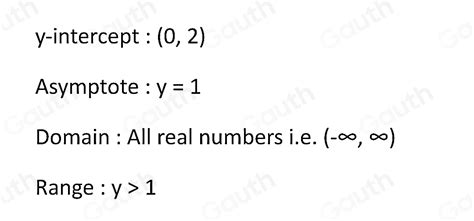 y-intercept : (0, 2)

Asymptote : y = 1

Domain : All real numbers i.e. $(-\infty, \infty)$

Range : y > 1